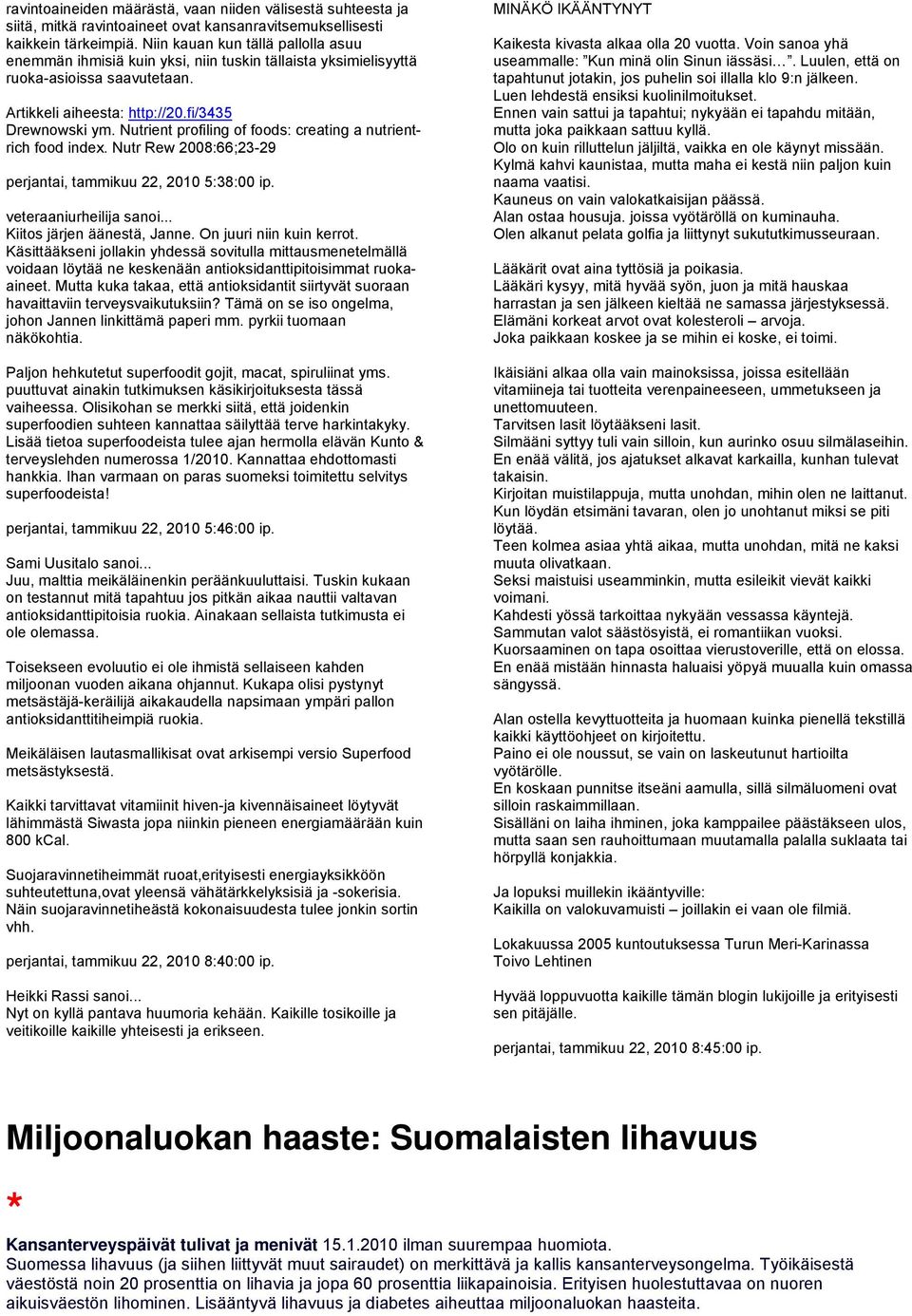 ravintoaineiden määrästä, vaan niiden välisestä suhteesta ja siitä, mitkä ravintoaineet ovat kansanravitsemuksellisesti kaikkein tärkeimpiä. Niin kauan kun tällä pallolla asuu enemmän ihmisiä kuin yksi, niin tuskin tällaista yksimielisyyttä ruoka-asioissa saavutetaan.

Artikkeli aiheesta: http://20.fi/3435
Drewnowski ym. Nutrient profiling of foods: creating a nutrient-rich food index. Nutr Rew 2008:66;23-29

perjantai, tammikuu 22, 2010 5:38:00 ip.

veteraaniurheilija sanoi...
Kiitos järjen äänestä, Janne. On juuri niin kuin kerrot. Käsittääkseni jollakin yhdessä sovitulla mittausmenetelmällä voidaan löytää ne keskenään antioksidanttipitoisimmat ruoka-aineet. Mutta kuka takaa, että antioksidantit siirtyvät suoraan havaittaviin terveysvaikutuksiin? Tämä on se iso ongelma, johon Jannen linkittämä paperi mm. pyrkii tuomaan näkökohtia.

Paljon hehkutetut superfoodit gojit, macat, spiruliinat yms. puuttuvat ainakin tutkimuksen käsikirjoituksesta tässä vaiheessa. Olisikohan se merkki siitä, että joidenkin superfoodien suhteen kannattaa säilyttää terve harkintakyky. Lisää tietoa superfoodeista tulee ajan hermolla elävän Kunto & terveyslehden numerossa 1/2010. Kannattaa ehdottomasti hankkia. Ihan varmaan on paras suomeksi toimitettu selvitys superfoodeista!

perjantai, tammikuu 22, 2010 5:46:00 ip.

Sami Uusitalo sanoi...
Juu, malttia meikäläinenkin peräänkuuluttaisi. Tuskin kukaan on testannut mitä tapahtuu jos pitkän aikaa nauttii valtavan antioksidanttipitoisia ruokia. Ainakaan sellaista tutkimusta ei ole olemassa.

Toisekseen evoluutio ei ole ihmistä sellaiseen kahden miljoonan vuoden aikana ohjannut. Kukapa olisi pystynyt metsästäjä-keräilijä aikakaudella napsimaan ympäri pallon antioksidanttitiheimpiä ruokia.

Meikäläisen lautasmallikisat ovat arkisempi versio Superfood metsästyksestä.

Kaikki tarvittavat vitamiinit hiven-ja kivennäisaineet löytyvät lähimmästä Siwasta jopa niinkin pieneen energiamäärään kuin 800 kCal.

Suojaravinnetiheimmät ruoat,erityisesti energiayksikköön suhteutettuna,ovat yleensä vähätärkkelyksisiä ja -sokerisia. Näin suojaravinnetiheästä kokonaisuudesta tulee jonkin sortin vhh.

perjantai, tammikuu 22, 2010 8:40:00 ip.

Heikki Rassi sanoi...
Nyt on kyllä pantava huumoria kehään. Kaikille tosikoille ja veitikoille kaikille yhteisesti ja erikseen.

MINÄKÖ IKÄÄNTYNYT

Kaikesta kivasta alkaa olla 20 vuotta. Voin sanoa yhä useammalle: "Kun minä olin Sinun iässäsi…". Luulen, että on tapahtunut jotakin, jos puhelin soi illalla klo 9:n jälkeen.
Luen lehdestä ensiksi kuolinilmoitukset.
Ennen vain sattui ja tapahtui; nykyään ei tapahdu mitään, mutta joka paikkaan sattuu kyllä.
Olo on kuin rilluttelun jäljiltä, vaikka en ole käynyt missään.
Kylmä kahvi kaunistaa, mutta maha ei kestä niin paljon kuin naama vaatisi.
Kauneus on vain valokatkaisijan päässä.
Alan ostaa housuja. joissa vyötäröllä on kuminauha.
Olen alkanut pelata golfia ja liittynyt sukututkimusseuraan.

Lääkärit ovat aina tyttösiä ja poikasia.
Lääkäri kysyy, mitä hyvää syön, juon ja mitä hauskaa harrastan ja sen jälkeen kieltää ne samassa järjestyksessä.
Elämäni korkeat arvot ovat kolesteroli – arvoja.
Joka paikkaan koskee ja se mihin ei koske, ei toimi.

Ikäisiäni alkaa olla vain mainoksissa, joissa esitellään vitamiineja tai tuotteita verenpaineeseen, ummetukseen ja unettomuuteen.
Tarvitsen lasit löytääkseni lasit.
Silmääni syttyy tuli vain silloin, kun aurinko osuu silmälaseihin.
En enää välitä, jos ajatukset alkavat karkailla, kunhan tulevat takaisin.
Kirjoitan muistilappuja, mutta unohdan, mihin olen ne laittanut.
Kun löydän etsimäni tavaran, olen jo unohtanut miksi se piti löytää.
Teen kolmea asiaa yhtä aikaa, mutta unohdan, mitä ne kaksi muuta olivatkaan.
Seksi maistuisi useamminkin, mutta esileikit vievät kaikki voimani.
Kahdesti yössä tarkoittaa nykyään vessassa käyntejä.
Sammutan valot säästösyistä, ei romantiikan vuoksi.
Kuorsaaminen on tapa osoittaa vierustoverille, että on elossa.
En enää mistään hinnasta haluaisi yöpyä muualla kuin omassa sängyssä.

Alan ostella kevyttuotteita ja huomaan kuinka pienellä tekstillä kaikki käyttöohjeet on kirjoitettu.
Paino ei ole noussut, se vain on laskeutunut hartioilta vyötärölle.
En koskaan punnitse itseäni aamulla, sillä silmäluomeni ovat silloin raskaimmillaan.
Sisälläni on laiha ihminen, joka kamppailee päästäkseen ulos, mutta saan sen rauhoittumaan muutamalla palalla suklaata tai hörpyllä konjakkia.

Ja lopuksi muillekin ikääntyville:
Kaikilla on valokuvamuisti – joillakin ei vaan ole filmiä.

Lokakuussa 2005 kuntoutuksessa Turun Meri-Karinassa
Toivo Lehtinen

Hyvää loppuvuotta kaikille tämän blogin lukijoille ja erityisesti sen pitäjälle.

perjantai, tammikuu 22, 2010 8:45:00 ip.

Miljoonaluokan haaste: Suomalaisten lihavuus

*

Kansanterveyspäivät tulivat ja menivät 15.1.2010 ilman suurempaa huomiota.
Suomessa lihavuus (ja siihen liittyvät muut sairaudet) on merkittävä ja kallis kansanterveysongelma. Työikäisestä väestöstä noin 20 prosenttia on lihavia ja jopa 60 prosenttia liikapainoisia. Erityisen huolestuttavaa on nuoren aikuisväestön lihominen. Lisääntyvä lihavuus ja diabetes aiheuttaa miljoonaluokan haasteita.